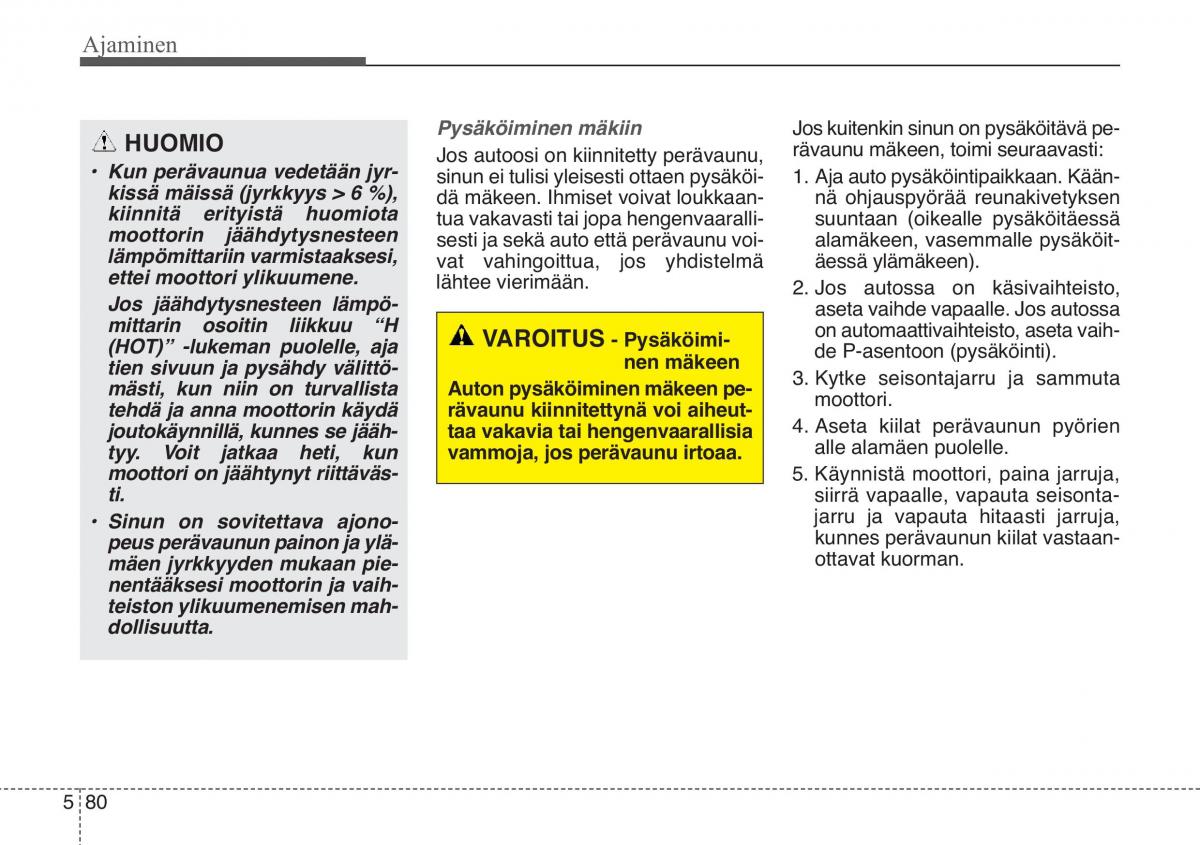 Ajaminen

HUOMIO

• Kun perävaunua vedetään jyrkissä mäissä (jyrkkyys > 6 %), kiinnitä erityistä huomiota moottorin jäähdytysnesteen lämpömittariin varmistaaksesi, ettei moottori ylikuumene.

Jos jäähdytysnesteen lämpömittarin osoitin liikkuu “H (HOT)” -lukeman puolelle, aja tien sivuun ja pysähdy välittömästi, kun niin on turvallista tehdä ja anna moottorin käydä joutokäynnillä, kunnes se jäähtyy. Voit jatkaa heti, kun moottori on jäähtynyt riittävästi.

• Sinun on sovitettava ajonopeus perävaunun painon ja ylämäen jyrkkyyden mukaan pienentääksesi moottorin ja vaihteiston ylikuumenemisen mahdollisuutta.

Pysäköiminen mäkiin

Jos autoosi on kiinnitetty perävaunu, sinun ei tulisi yleisesti ottaen pysäköidä mäkeen. Ihmiset voivat loukkaantua vakavasti tai jopa hengenvaarallisesti ja sekä auto että perävaunu voivat vahingoittua, jos yhdistelmä lähtee vierimään.

VAROITUS - Pysäköiminen mäkeen

Auton pysäköiminen mäkeen perävaunu kiinnitettynä voi aiheuttaa vakavia tai hengenvaarallisia vammoja, jos perävaunu irtoaa.

Jos kuitenkin sinun on pysäköitävä perävaunu mäkeen, toimi seuraavasti:

1. Aja auto pysäköintipaikkaan. Käännä ohjauspyörää reunakivetyksen suuntaan (oikealle pysäköitäessä alamäkeen, vasemmalle pysäköitäessä ylämäkeen).

2. Jos autossa on käsivaihteisto, aseta vaihde vapaalle. Jos autossa on automaattivaihteisto, aseta vaihde P-asentoon (pysäköinti).

3. Kytke seisontajarru ja sammuta moottori.

4. Aseta kiilat perävaunun pyörien alle alamäen puolelle.

5. Käynnistä moottori, paina jarruja, siirrä vapaalle, vapauta seisontajarru ja vapauta hitaasti jarruja, kunnes perävaunun kiilat vastaanottavat kuorman.

5 80